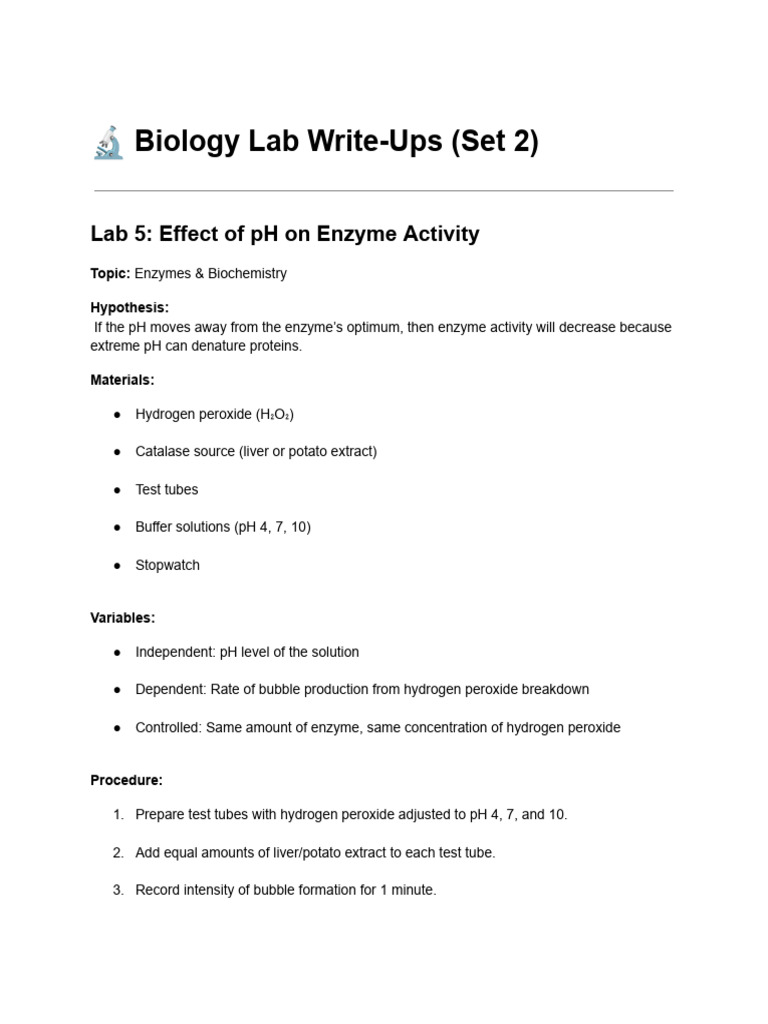 🔬 Biology Lab Write-Ups (Set 2)

Lab 5: Effect of pH on Enzyme Activity

Topic: Enzymes & Biochemistry

Hypothesis:
If the pH moves away from the enzyme's optimum, then enzyme activity will decrease because extreme pH can denature proteins.

Materials:

• Hydrogen peroxide ($H_2O_2$)

• Catalase source (liver or potato extract)

• Test tubes

• Buffer solutions (pH 4, 7, 10)

• Stopwatch

Variables:

• Independent: pH level of the solution

• Dependent: Rate of bubble production from hydrogen peroxide breakdown

• Controlled: Same amount of enzyme, same concentration of hydrogen peroxide

Procedure:

1. Prepare test tubes with hydrogen peroxide adjusted to pH 4, 7, and 10.

2. Add equal amounts of liver/potato extract to each test tube.

3. Record intensity of bubble formation for 1 minute.